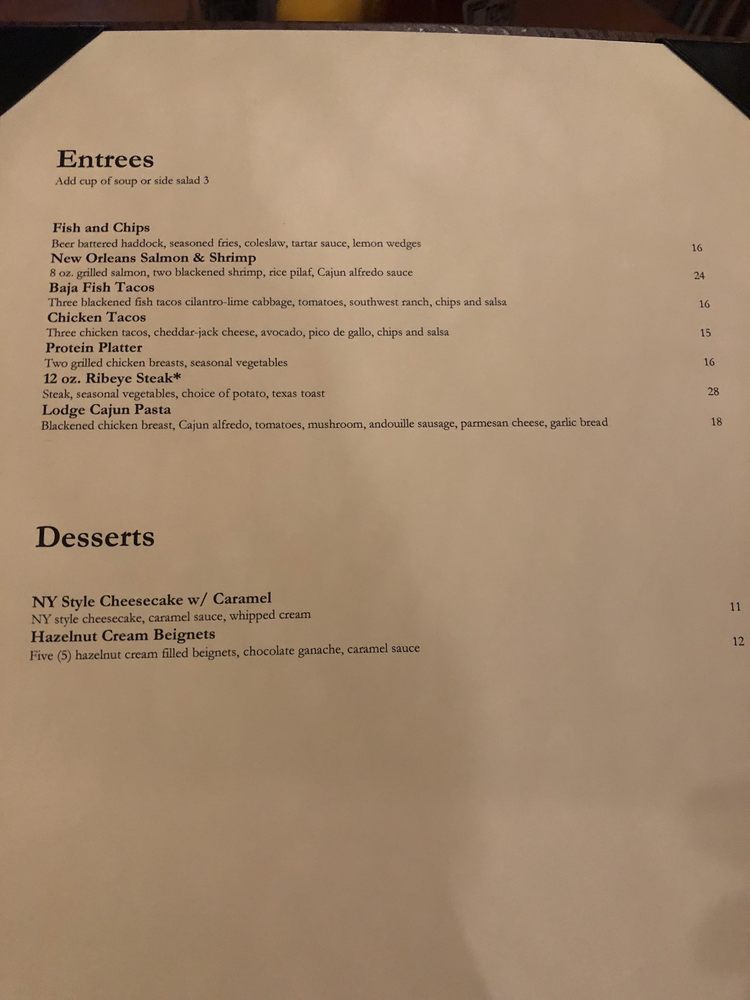 Entrees
Add cup of soup or side salad 3

Fish and Chips
Beer battered haddock, seasoned fries, coleslaw, tartar sauce, lemon wedges 16
New Orleans Salmon & Shrimp
8 oz. grilled salmon, two blackened shrimp, rice pilaf, Cajun alfredo sauce 24
Baja Fish Tacos
Three blackened fish tacos cilantro-lime cabbage, tomatoes, southwest ranch, chips and salsa 16
Chicken Tacos
Three chicken tacos, cheddar-jack cheese, avocado, pico de gallo, chips and salsa 15
Protein Platter
Two grilled chicken breasts, seasonal vegetables 16
12 oz. Ribeye Steak*
Steak, seasonal vegetables, choice of potato, texas toast 28
Lodge Cajun Pasta
Blackened chicken breast, Cajun alfredo, tomatoes, mushroom, andouille sausage, parmesan cheese, garlic bread 18

Desserts

NY Style Cheesecake w/ Caramel 11
NY style cheesecake, caramel sauce, whipped cream
Hazelnut Cream Beignets 12
Five (5) hazelnut cream filled beignets, chocolate ganache, caramel sauce